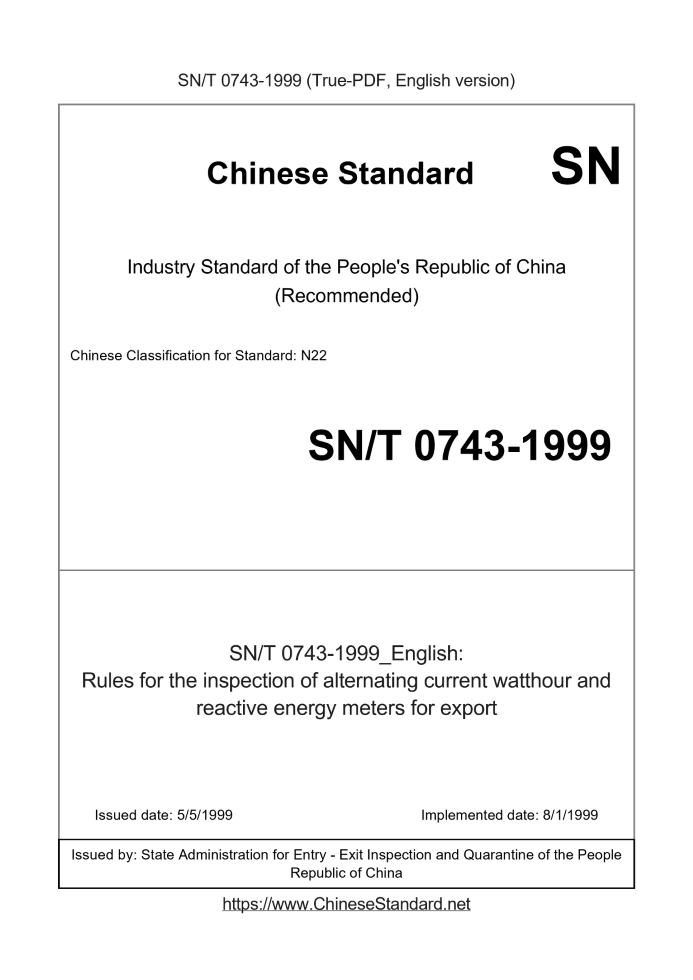 SN/T 0743-1999 (True-PDF, English version)

Chinese Standard

SN

Industry Standard of the People's Republic of China (Recommended)

Chinese Classification for Standard: N22

SN/T 0743-1999

SN/T 0743-1999_English: Rules for the inspection of alternating current watthour and reactive energy meters for export

Issued date: 5/5/1999

Implemented date: 8/1/1999

Issued by: State Administration for Entry - Exit Inspection and Quarantine of the People Republic of China

https://www.ChineseStandard.net